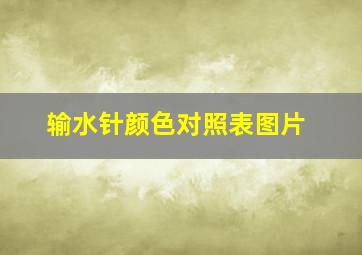 输水针颜色对照表图片